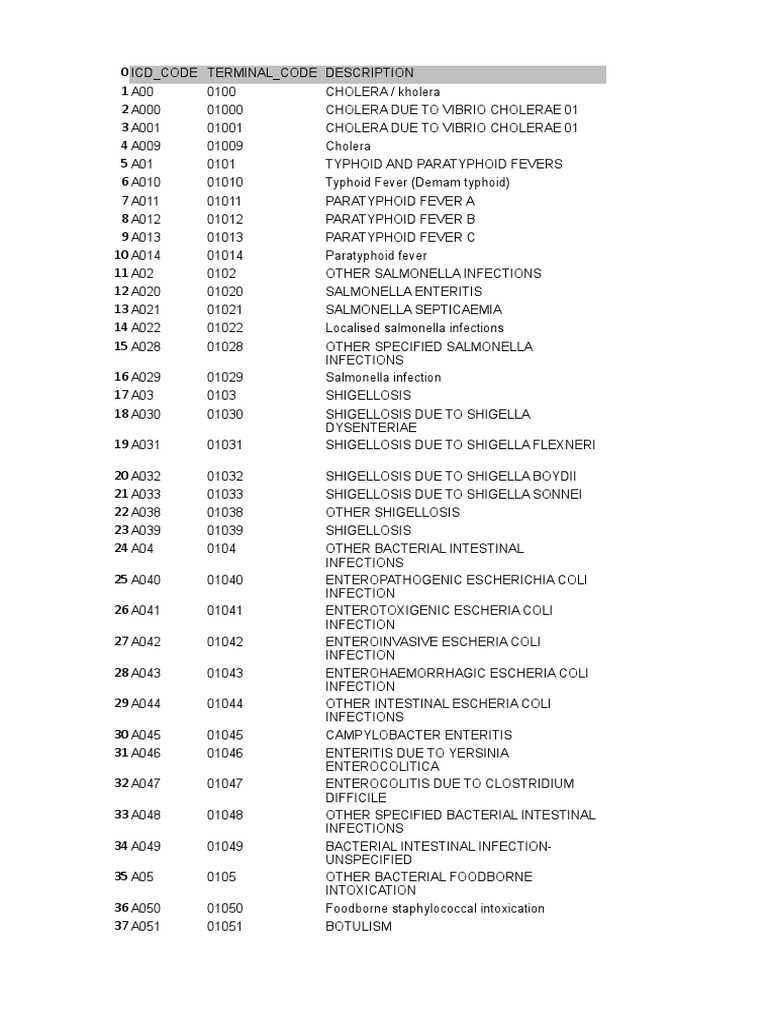 | 0 | ICD_CODE | TERMINAL_CODE | DESCRIPTION |
|---|---|---|---|
| 1 | A00 | 0100 | CHOLERA / kholera |
| 2 | A000 | 01000 | CHOLERA DUE TO VIBRIO CHOLERAE 01 |
| 3 | A001 | 01001 | CHOLERA DUE TO VIBRIO CHOLERAE 01 |
| 4 | A009 | 01009 | Cholera |
| 5 | A01 | 0101 | TYPHOID AND PARATYPHOID FEVERS |
| 6 | A010 | 01010 | Typhoid Fever (Demam typhoid) |
| 7 | A011 | 01011 | PARATYPHOID FEVER A |
| 8 | A012 | 01012 | PARATYPHOID FEVER B |
| 9 | A013 | 01013 | PARATYPHOID FEVER C |
| 10 | A014 | 01014 | Paratyphoid fever |
| 11 | A02 | 0102 | OTHER SALMONELLA INFECTIONS |
| 12 | A020 | 01020 | SALMONELLA ENTERITIS |
| 13 | A021 | 01021 | SALMONELLA SEPTICAEMIA |
| 14 | A022 | 01022 | Localised salmonella infections |
| 15 | A028 | 01028 | OTHER SPECIFIED SALMONELLA INFECTIONS |
| 16 | A029 | 01029 | Salmonella infection |
| 17 | A03 | 0103 | SHIGELLOSIS |
| 18 | A030 | 01030 | SHIGELLOSIS DUE TO SHIGELLA DYSENTERIAE |
| 19 | A031 | 01031 | SHIGELLOSIS DUE TO SHIGELLA FLEXNERI |
| 20 | A032 | 01032 | SHIGELLOSIS DUE TO SHIGELLA BOYDII |
| 21 | A033 | 01033 | SHIGELLOSIS DUE TO SHIGELLA SONNEI |
| 22 | A038 | 01038 | OTHER SHIGELLOSIS |
| 23 | A039 | 01039 | SHIGELLOSIS |
| 24 | A04 | 0104 | OTHER BACTERIAL INTESTINAL INFECTIONS |
| 25 | A040 | 01040 | ENTEROPATHOGENIC ESCHERICHIA COLI INFECTION |
| 26 | A041 | 01041 | ENTEROTOXIGENIC ESCHERIA COLI INFECTION |
| 27 | A042 | 01042 | ENTEROINVASIVE ESCHERIA COLI INFECTION |
| 28 | A043 | 01043 | ENTEROHAEMORRHAGIC ESCHERIA COLI INFECTION |
| 29 | A044 | 01044 | OTHER INTESTINAL ESCHERIA COLI INFECTIONS |
| 30 | A045 | 01045 | CAMPYLOBACTER ENTERITIS |
| 31 | A046 | 01046 | ENTERITIS DUE TO YERSINIA ENTEROCOLITICA |
| 32 | A047 | 01047 | ENTEROCOLITIS DUE TO CLOSTRIDIUM DIFFICILE |
| 33 | A048 | 01048 | OTHER SPECIFIED BACTERIAL INTESTINAL INFECTIONS |
| 34 | A049 | 01049 | BACTERIAL INTESTINAL INFECTION-UNSPECIFIED |
| 35 | A05 | 0105 | OTHER BACTERIAL FOODBORNE INTOXICATION |
| 36 | A050 | 01050 | Foodborne staphylococcal intoxication |
| 37 | A051 | 01051 | BOTULISM |